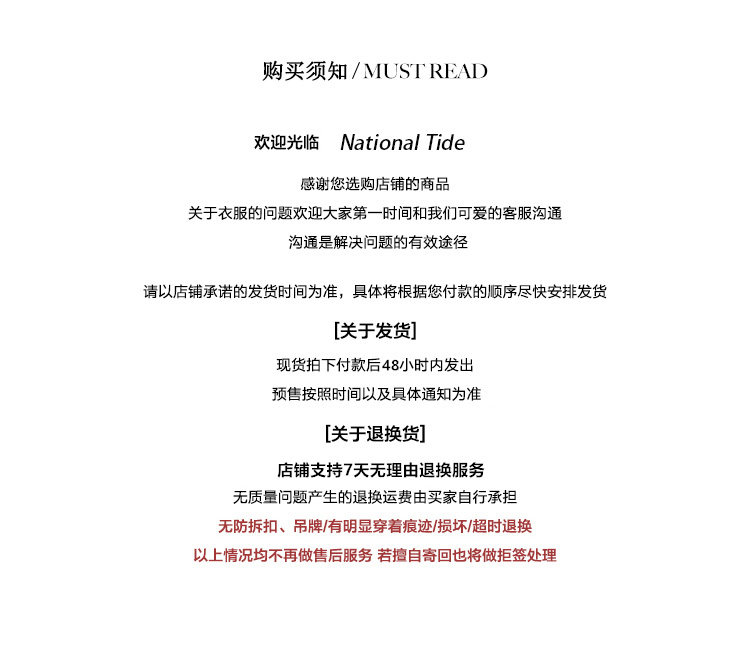 购买须知 / MUST READ

欢迎光临 National Tide

感谢您选购店铺的商品
关于衣服的问题欢迎大家第一时间和我们可爱的客服沟通
沟通是解决问题的有效途径

请以店铺承诺的发货时间为准，具体将根据您付款的顺序尽快安排发货

[关于发货]

现货拍下付款后48小时内发出
预售按照时间以及具体通知为准

[关于退换货]

店铺支持7天无理由退换服务
无质量问题产生的退换运费由买家自行承担
无防拆扣、吊牌/有明显穿着痕迹/损坏/超时退换
以上情况均不再做售后服务 若擅自寄回也将做拒签处理